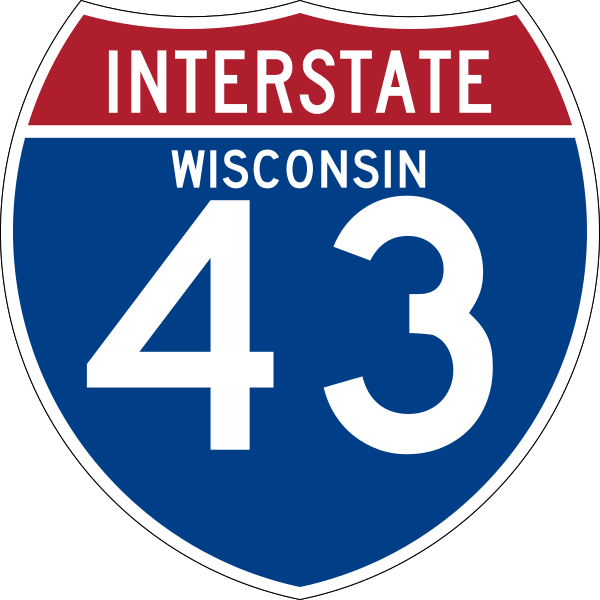 INTERSTATE
WISCONSIN
43